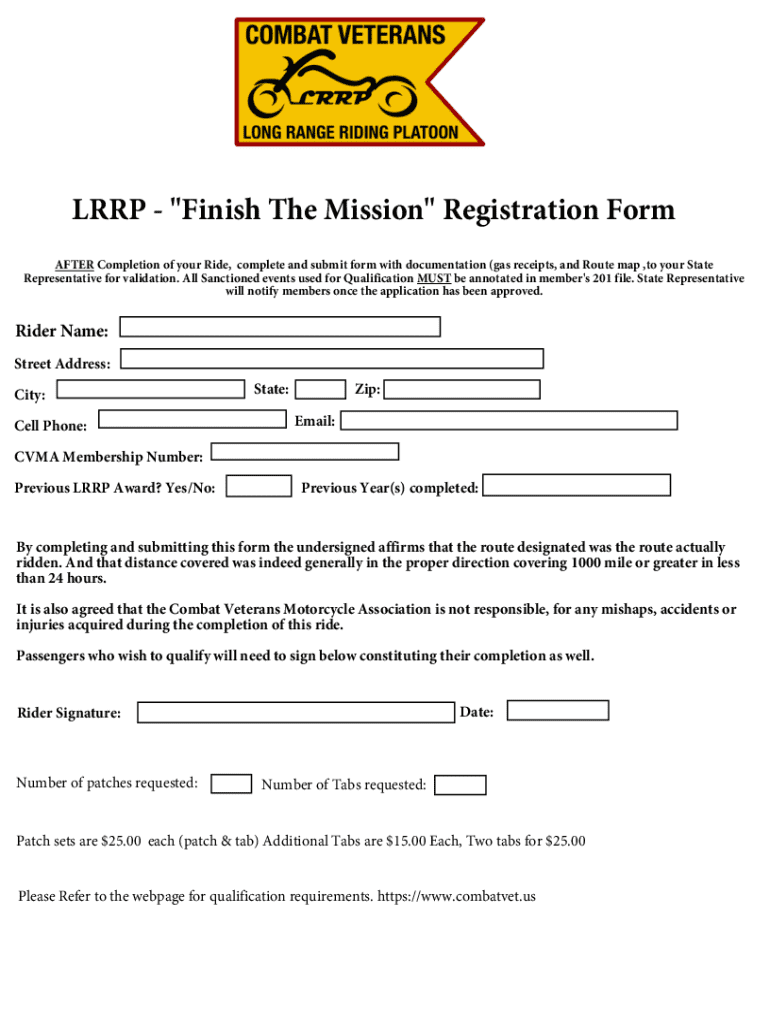 COMBAT VETERANS
LRRP
LONG RANGE RIDING PLATOON

LRRP - "Finish The Mission" Registration Form

AFTER Completion of your Ride, complete and submit form with documentation (gas receipts, and Route map ,to your State Representative for validation. All Sanctioned events used for Qualification MUST be annotated in member's 201 file. State Representative will notify members once the application has been approved.

Rider Name:

Street Address:

City: State: Zip:

Cell Phone: Email:

CVMA Membership Number:

Previous LRRP Award? Yes/No: Previous Year(s) completed:

By completing and submitting this form the undersigned affirms that the route designated was the route actually ridden. And that distance covered was indeed generally in the proper direction covering 1000 mile or greater in less than 24 hours.

It is also agreed that the Combat Veterans Motorcycle Association is not responsible, for any mishaps, accidents or injuries acquired during the completion of this ride.

Passengers who wish to qualify will need to sign below constituting their completion as well.

Rider Signature: Date:

Number of patches requested: Number of Tabs requested:

Patch sets are $25.00 each (patch & tab) Additional Tabs are $15.00 Each, Two tabs for $25.00

Please Refer to the webpage for qualification requirements. https://www.combatvet.us